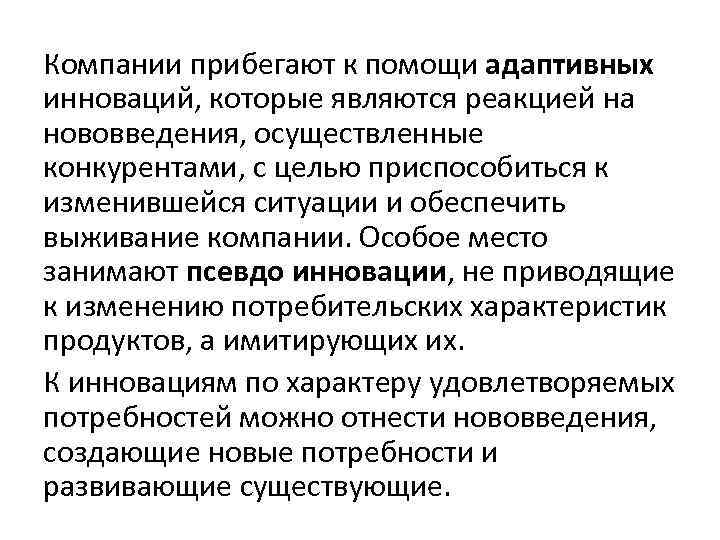 Компании прибегают к помощи адаптивных инноваций, которые являются реакцией на нововведения, осуществленные конкурентами, с целью приспособиться к изменившейся ситуации и обеспечить выживание компании. Особое место занимают псевдо инновации, не приводящие к изменению потребительских характеристик продуктов, а имитирующих их.

К инновациям по характеру удовлетворяемых потребностей можно отнести нововведения, создающие новые потребности и развивающие существующие.